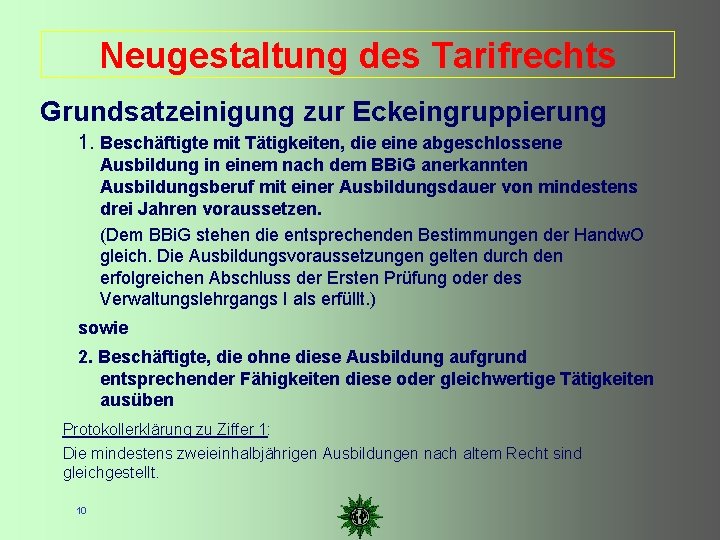 Neugestaltung des Tarifrechts

Grundsatzeinigung zur Eckeingruppierung

1. Beschäftigte mit Tätigkeiten, die eine abgeschlossene Ausbildung in einem nach dem BBiG anerkannten Ausbildungsberuf mit einer Ausbildungsdauer von mindestens drei Jahren voraussetzen.

(Dem BBiG stehen die entsprechenden Bestimmungen der HandwO gleich. Die Ausbildungsvoraussetzungen gelten durch den erfolgreichen Abschluss der Ersten Prüfung oder des Verwaltungslehrgangs I als erfüllt.)

sowie

2. Beschäftigte, die ohne diese Ausbildung aufgrund entsprechender Fähigkeiten diese oder gleichwertige Tätigkeiten ausüben

Protokollerklärung zu Ziffer 1:

Die mindestens zweieinhalbjährigen Ausbildungen nach altem Recht sind gleichgestellt.

10